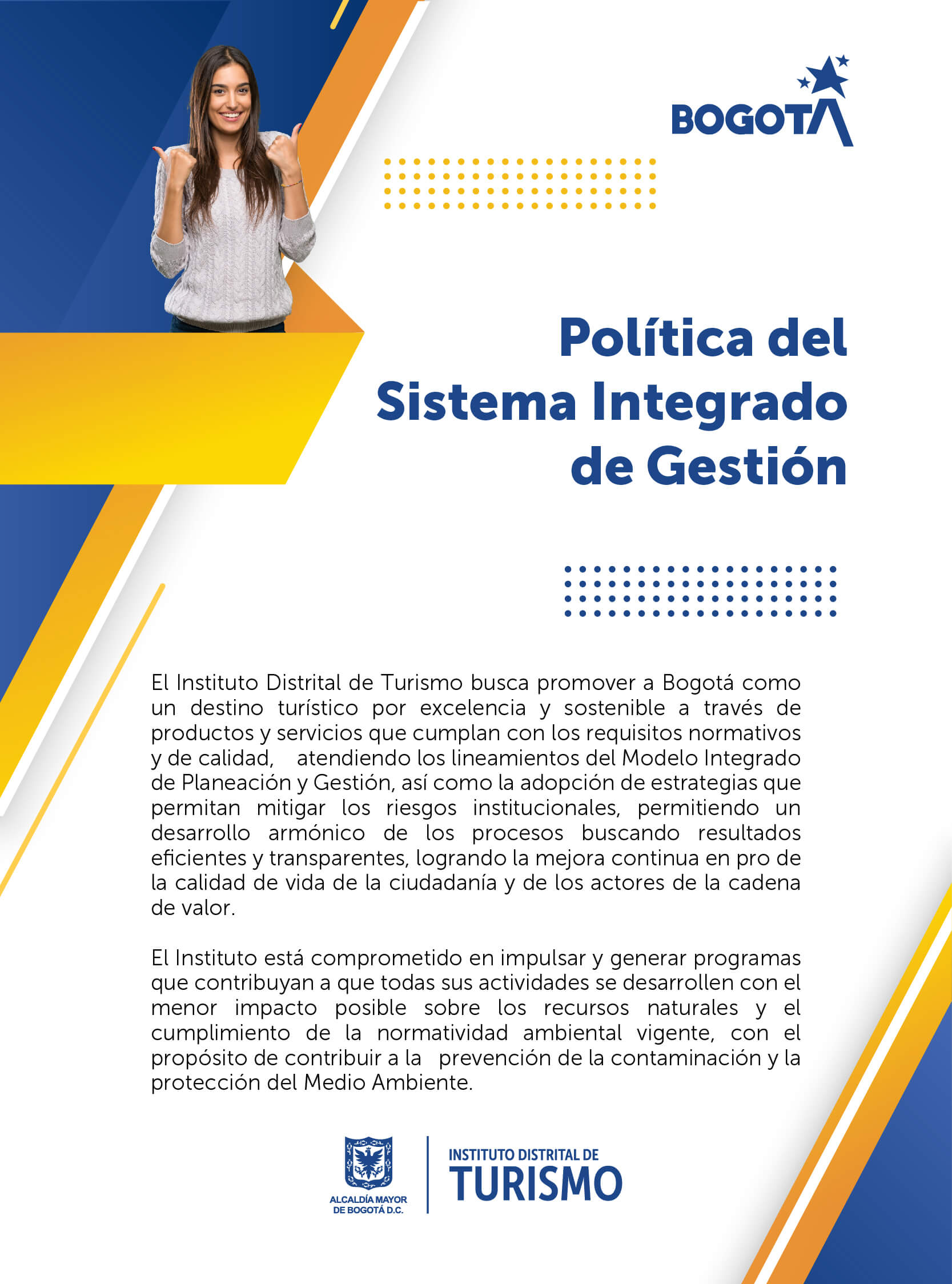 BOGOTA

Política del Sistema Integrado de Gestión

El Instituto Distrital de Turismo busca promover a Bogotá como un destino turístico por excelencia y sostenible a través de productos y servicios que cumplan con los requisitos normativos y de calidad, atendiendo los lineamientos del Modelo Integrado de Planeación y Gestión, así como la adopción de estrategias que permitan mitigar los riesgos institucionales, permitiendo un desarrollo armónico de los procesos buscando resultados eficientes y transparentes, logrando la mejora continua en pro de la calidad de vida de la ciudadanía y de los actores de la cadena de valor.

El Instituto está comprometido en impulsar y generar programas que contribuyan a que todas sus actividades se desarrollen con el menor impacto posible sobre los recursos naturales y el cumplimiento de la normatividad ambiental vigente, con el propósito de contribuir a la prevención de la contaminación y la protección del Medio Ambiente.

ALCALDÍA MAYOR DE BOGOTÁ D.C.

INSTITUTO DISTRITAL DE TURISMO